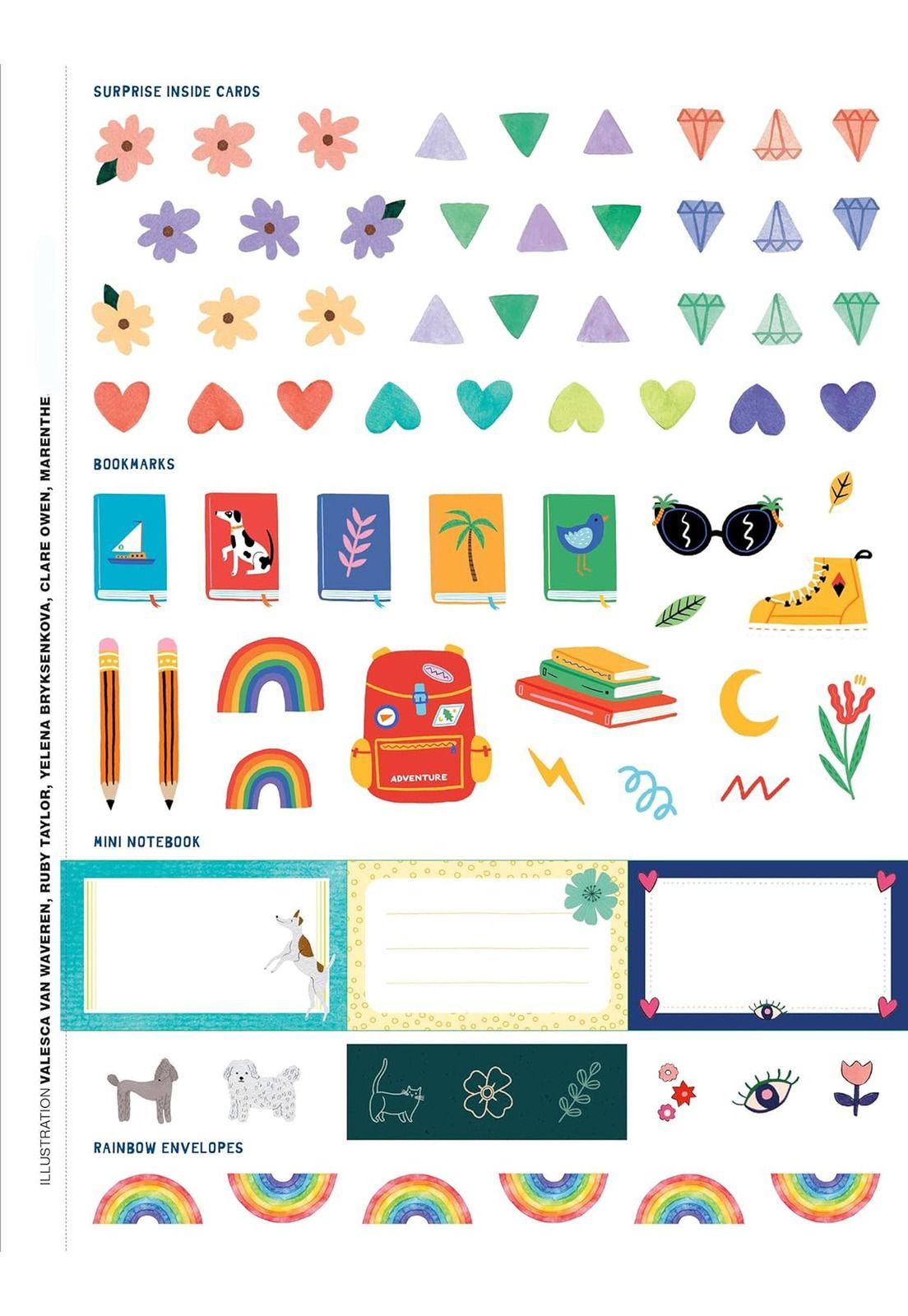 SURPRISE INSIDE CARDS

BOOKMARKS

ADVENTURE

MINI NOTEBOOK

RAINBOW ENVELOPES

ILLUSTRATION VALESCA VAN WAVEREN, RUBY TAYLOR, YELENA BRYKSENKOVA, CLARE OWEN, MARENTHE